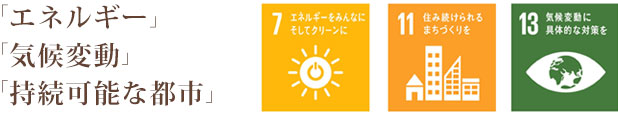 「エネルギー」
「気候変動」
「持続可能な都市」

7 エネルギーをみんなに そしてクリーンに

11 住み続けられる まちづくりを

13 気候変動に 具体的な対策を